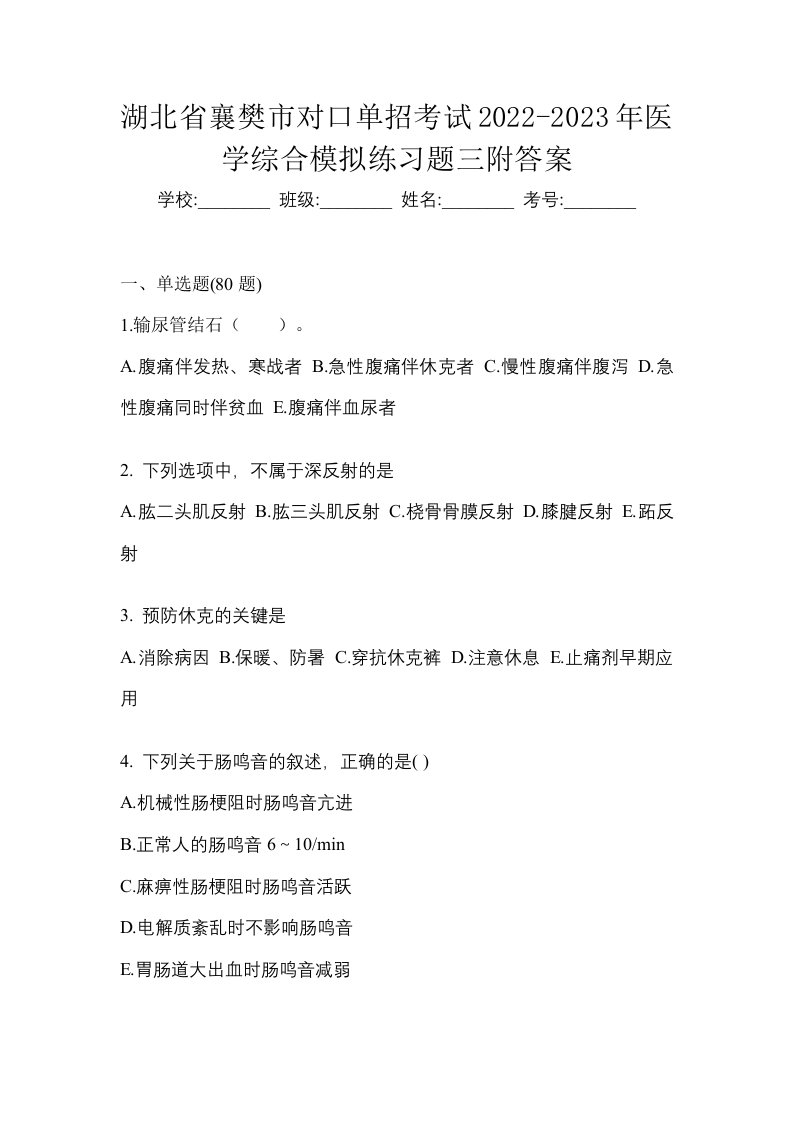 湖北省襄樊市对口单招考试2022-2023年医学综合模拟练习题三附答案

学校:________ 班级:________ 姓名:________ 考号:________

一、单选题(80 题)

1.输尿管结石（　　）。

A.腹痛伴发热、寒战者 B.急性腹痛伴休克者 C.慢性腹痛伴腹泻 D.急性腹痛同时伴贫血 E.腹痛伴血尿者

2. 下列选项中，不属于深反射的是

A.肱二头肌反射 B.肱三头肌反射 C.桡骨骨膜反射 D.膝腱反射 E.跖反射

3. 预防休克的关键是

A.消除病因 B.保暖、防暑 C.穿抗休克裤 D.注意休息 E.止痛剂早期应用

4. 下列关于肠鸣音的叙述，正确的是( )

A.机械性肠梗阻时肠鸣音亢进

B.正常人的肠鸣音 6 ~ 10/min

C.麻痹性肠梗阻时肠鸣音活跃

D.电解质紊乱时不影响肠鸣音

E.胃肠道大出血时肠鸣音减弱